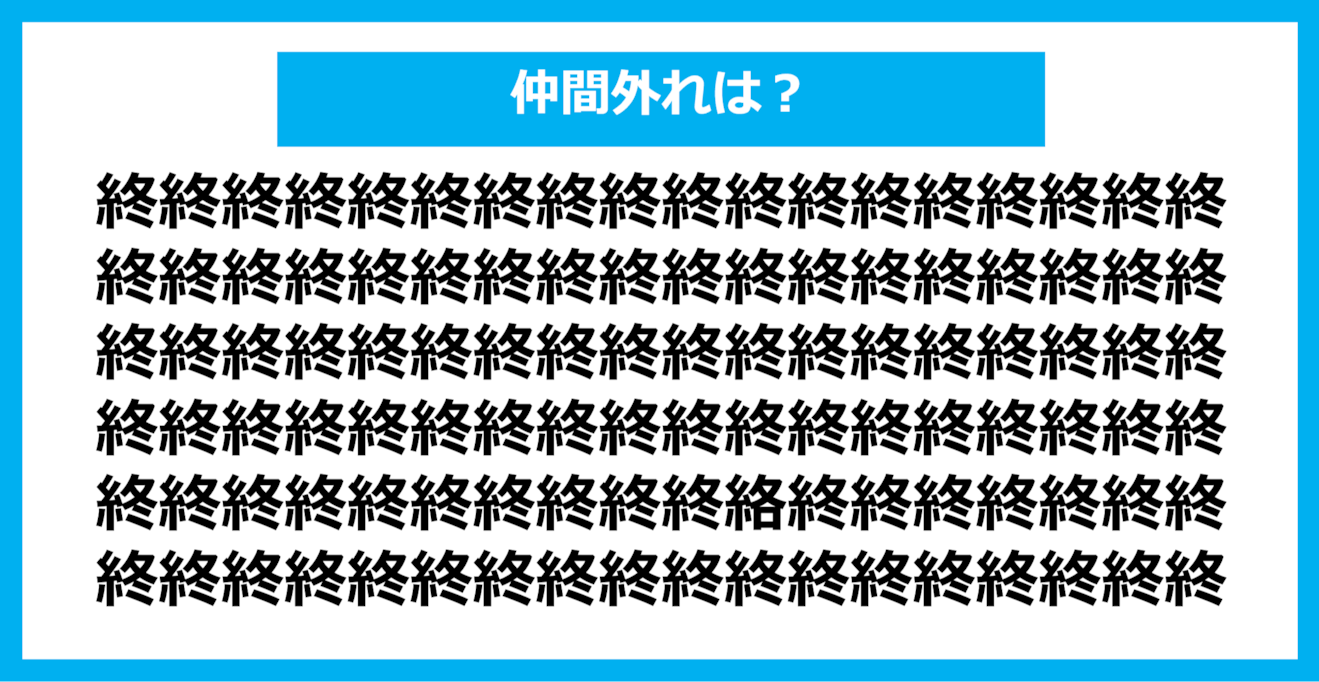 仲間外れは？

終終終終終終終終終終終終終終終終終終
終終終終終終終終終終終終終終終終終終
終終終終終終終終終終終終終終終終終終
終終終終終終終終終終終終終終終終終終
終終終終終終終終終終絡終終終終終終終
終終終終終終終終終終終終終終終終終終